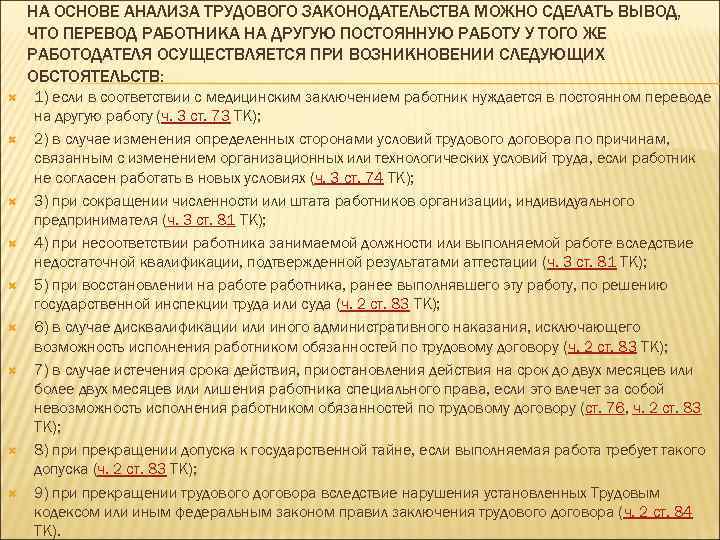 НА ОСНОВЕ АНАЛИЗА ТРУДОВОГО ЗАКОНОДАТЕЛЬСТВА МОЖНО СДЕЛАТЬ ВЫВОД, ЧТО ПЕРЕВОД РАБОТНИКА НА ДРУГУЮ ПОСТОЯННУЮ РАБОТУ У ТОГО ЖЕ РАБОТОДАТЕЛЯ ОСУЩЕСТВЛЯЕТСЯ ПРИ ВОЗНИКНОВЕНИИ СЛЕДУЮЩИХ ОБСТОЯТЕЛЬСТВ:

1) если в соответствии с медицинским заключением работник нуждается в постоянном переводе на другую работу (ч. 3 ст. 73 ТК);

2) в случае изменения определенных сторонами условий трудового договора по причинам, связанным с изменением организационных или технологических условий труда, если работник не согласен работать в новых условиях (ч. 3 ст. 74 ТК);

3) при сокращении численности или штата работников организации, индивидуального предпринимателя (ч. 3 ст. 81 ТК);

4) при несоответствии работника занимаемой должности или выполняемой работе вследствие недостаточной квалификации, подтвержденной результатами аттестации (ч. 3 ст. 81 ТК);

5) при восстановлении на работе работника, ранее выполнявшего эту работу, по решению государственной инспекции труда или суда (ч. 2 ст. 83 ТК);

6) в случае дисквалификации или иного административного наказания, исключающего возможность исполнения работником обязанностей по трудовому договору (ч. 2 ст. 83 ТК);

7) в случае истечения срока действия, приостановления действия на срок до двух месяцев или более двух месяцев или лишения работника специального права, если это влечет за собой невозможность исполнения работником обязанностей по трудовому договору (ст. 76, ч. 2 ст. 83 ТК);

8) при прекращении допуска к государственной тайне, если выполняемая работа требует такого допуска (ч. 2 ст. 83 ТК);

9) при прекращении трудового договора вследствие нарушения установленных Трудовым кодексом или иным федеральным законом правил заключения трудового договора (ч. 2 ст. 84 ТК).